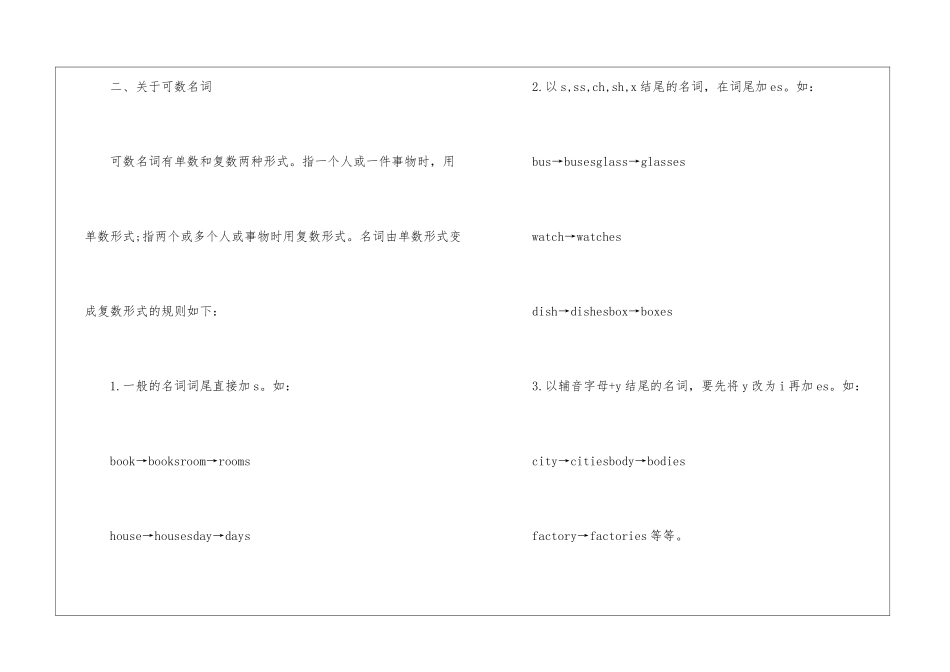 二、关于可数名词

可数名词有单数和复数两种形式。指一个人或一件事物时，用单数形式;指两个或多个人或事物时用复数形式。名词由单数形式变成复数形式的规则如下：

1.一般的名词词尾直接加s。如：

book→booksroom→rooms

house→housesday→days

2.以s,ss,ch,sh,x结尾的名词，在词尾加es。如：

bus→busesglass→glasses

watch→watches

dish→dishesbox→boxes

3.以辅音字母+y结尾的名词，要先将y改为i再加es。如：

city→citiesbody→bodies

factory→factories等等。